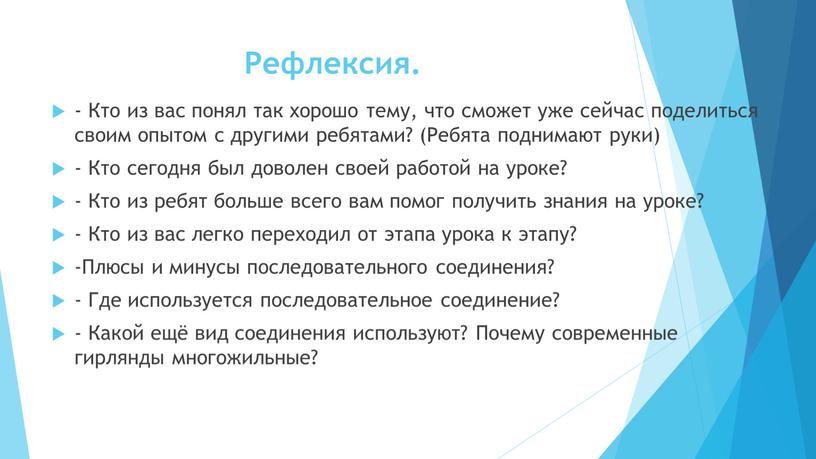 Рефлексия.

- Кто из вас понял так хорошо тему, что сможет уже сейчас поделиться своим опытом с другими ребятами? (Ребята поднимают руки)

- Кто сегодня был доволен своей работой на уроке?

- Кто из ребят больше всего вам помог получить знания на уроке?

- Кто из вас легко переходил от этапа урока к этапу?

-Плюсы и минусы последовательного соединения?

- Где используется последовательное соединение?

- Какой ещё вид соединения используют? Почему современные гирлянды многожильные?